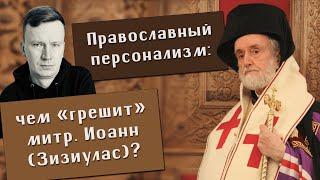 Православный персонализм:

чем «грешит» митр. Иоанн (Зизиулас)?